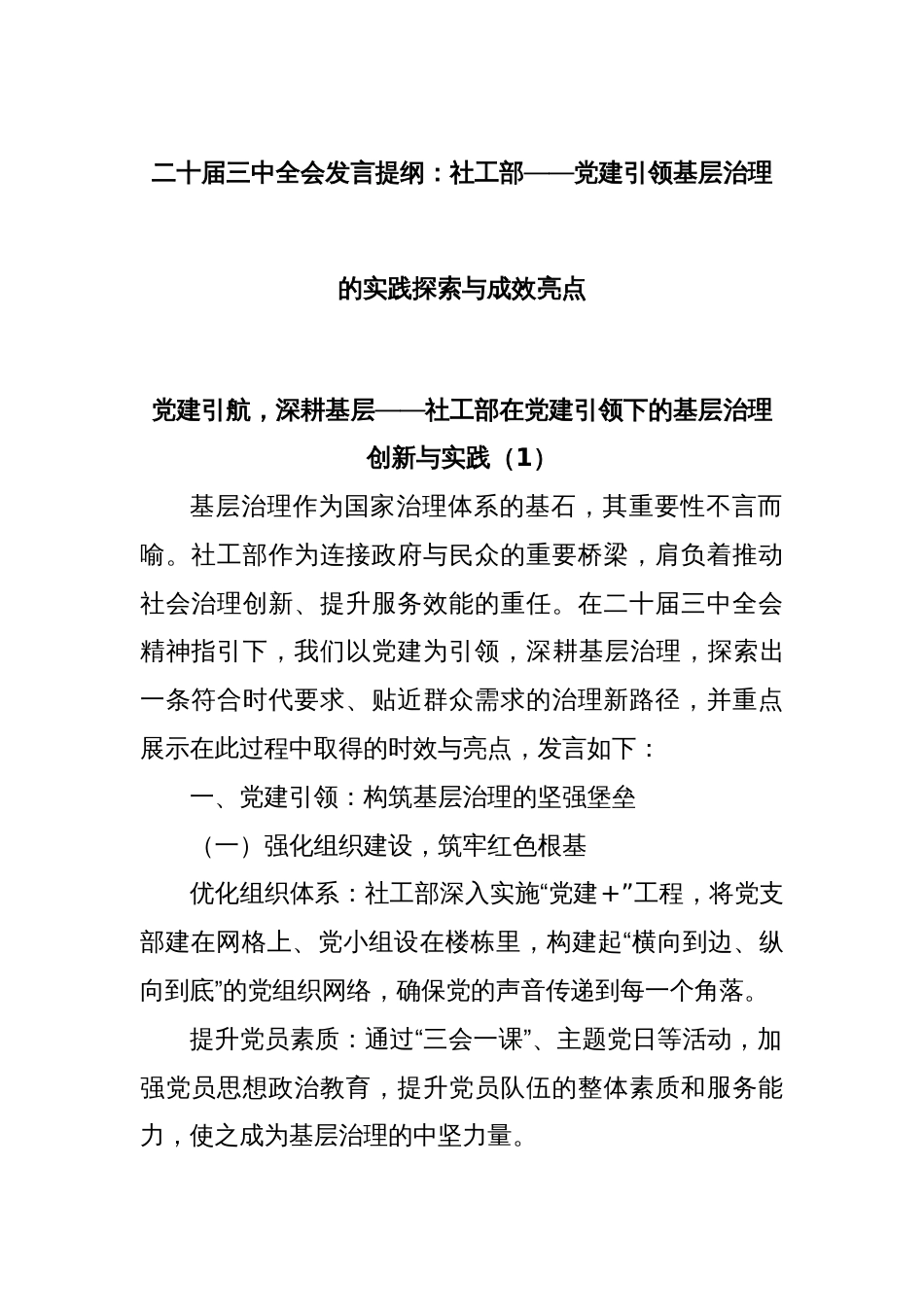 二十届三中全会发言提纲：社工部——党建引领基层治理的实践探索与成效亮点

党建引航，深耕基层——社工部在党建引领下的基层治理创新与实践（1）

基层治理作为国家治理体系的基石，其重要性不言而喻。社工部作为连接政府与民众的重要桥梁，肩负着推动社会治理创新、提升服务效能的重任。在二十届三中全会精神指引下，我们以党建为引领，深耕基层治理，探索出一条符合时代要求、贴近群众需求的治理新路径，并重点展示在此过程中取得的时效与亮点，发言如下：

一、党建引领：构筑基层治理的坚强堡垒

（一）强化组织建设，筑牢红色根基

优化组织体系：社工部深入实施“党建＋”工程，将党支部建在网格上、党小组设在楼栋里，构建起“横向到边、纵向到底”的党组织网络，确保党的声音传递到每一个角落。

提升党员素质：通过“三会一课”、主题党日等活动，加强党员思想政治教育，提升党员队伍的整体素质和服务能力，使之成为基层治理的中坚力量。